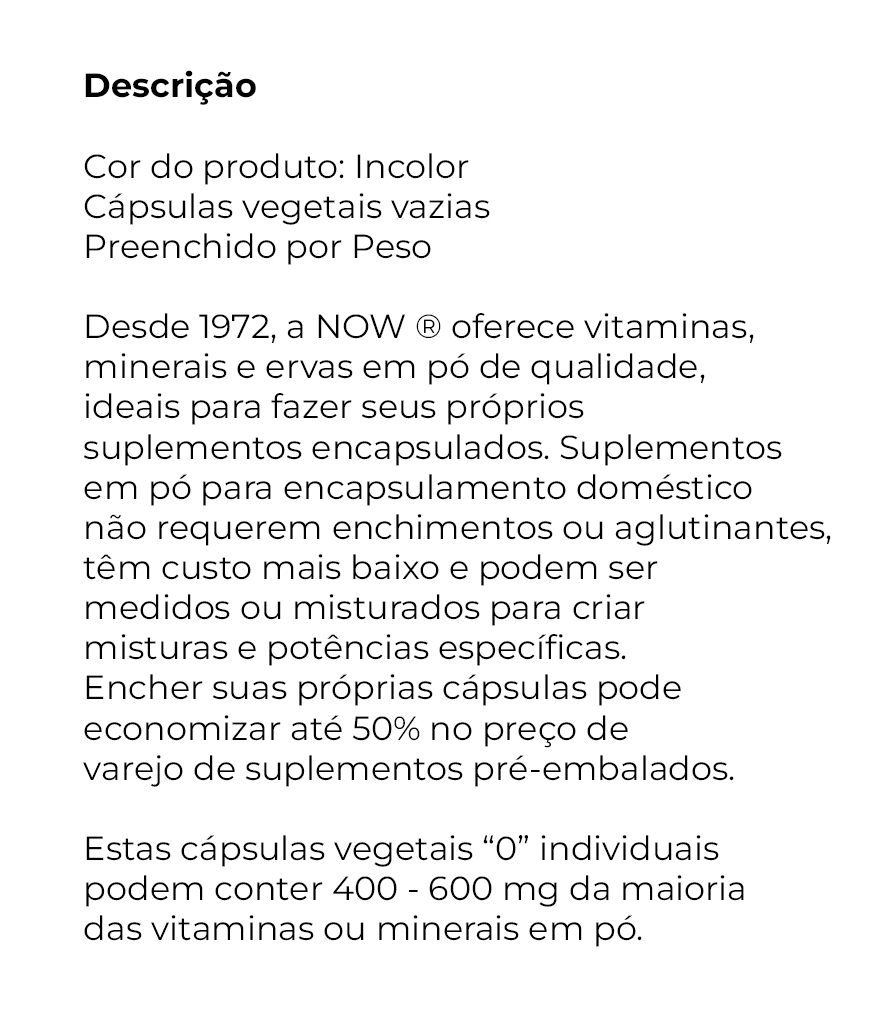 Descrição

Cor do produto: Incolor
Cápsulas vegetais vazias
Preenchido por Peso

Desde 1972, a NOW ® oferece vitaminas, minerais e ervas em pó de qualidade, ideais para fazer seus próprios suplementos encapsulados. Suplementos em pó para encapsulamento doméstico não requerem enchimentos ou aglutinantes, têm custo mais baixo e podem ser medidos ou misturados para criar misturas e potências específicas. Encher suas próprias cápsulas pode economizar até 50% no preço de varejo de suplementos pré-embalados.

Estas cápsulas vegetais "0" individuais podem conter 400 - 600 mg da maioria das vitaminas ou minerais em pó.